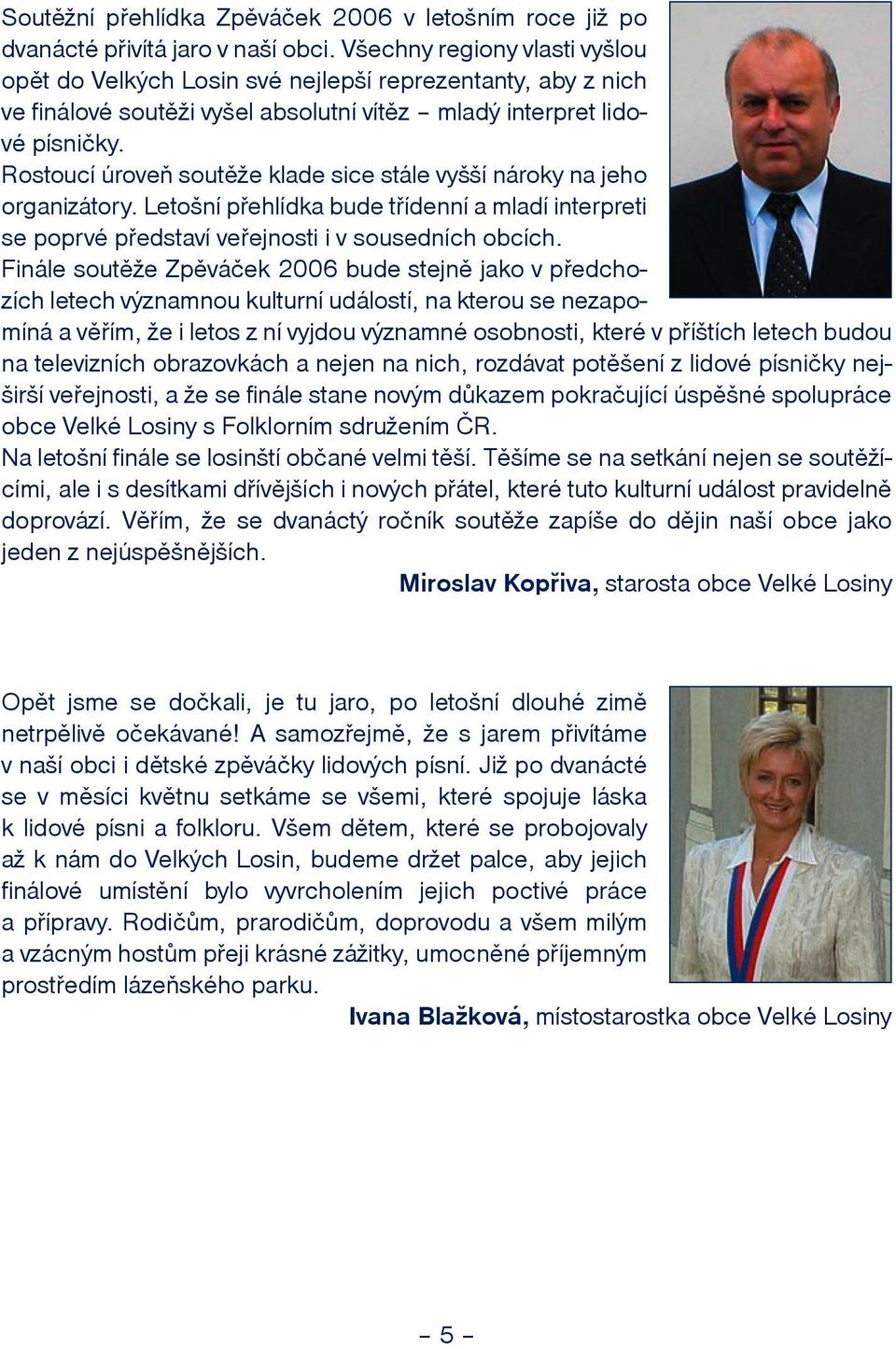 Soutěžní přehlídka Zpěváček 2006 v letošním roce již po dvanácté přivítá jaro v naší obci. Všechny regiony vlasti vyšlou opět do Velkých Losin své nejlepší reprezentanty, aby z nich ve finálové soutěži vyšel absolutní vítěz – mladý interpret lidové písničky.
Rostoucí úroveň soutěže klade sice stále vyšší nároky na jeho organizátory. Letošní přehlídka bude třídenní a mladí interpreti se poprvé představí veřejnosti i v sousedních obcích.
Finále soutěže Zpěváček 2006 bude stejně jako v předchozích letech významnou kulturní událostí, na kterou se nezapomíná a věřím, že i letos z ní vyjdou významné osobnosti, které v příštích letech budou na televizních obrazovkách a nejen na nich, rozdávat potěšení z lidové písničky nejširší veřejnosti, a že se finále stane novým důkazem pokračující úspěšné spolupráce obce Velké Losiny s Folklorním sdružením ČR.
Na letošní finále se losinští občané velmi těší. Těšíme se na setkání nejen se soutěžícími, ale i s desítkami dřívějších i nových přátel, které tuto kulturní událost pravidelně doprovází. Věřím, že se dvanáctý ročník soutěže zapíše do dějin naší obce jako jeden z nejúspěšnějších.

Miroslav Kopřiva, starosta obce Velké Losiny

Opět jsme se dočkali, je tu jaro, po letošní dlouhé zimě netrpělivě očekávané! A samozřejmě, že s jarem přivítáme v naší obci i dětské zpěváčky lidových písní. Již po dvanácté se v měsíci květnu setkáme se všemi, které spojuje láska k lidové písni a folkloru. Všem dětem, které se probojovaly až k nám do Velkých Losin, budeme držet palce, aby jejich finálové umístění bylo vyvrcholením jejich poctivé práce a přípravy. Rodičům, prarodičům, doprovodu a všem milým a vzácným hostům přeji krásné zážitky, umocněné příjemným prostředím lázeňského parku.

Ivana Blažková, místostarostka obce Velké Losiny

– 5 –